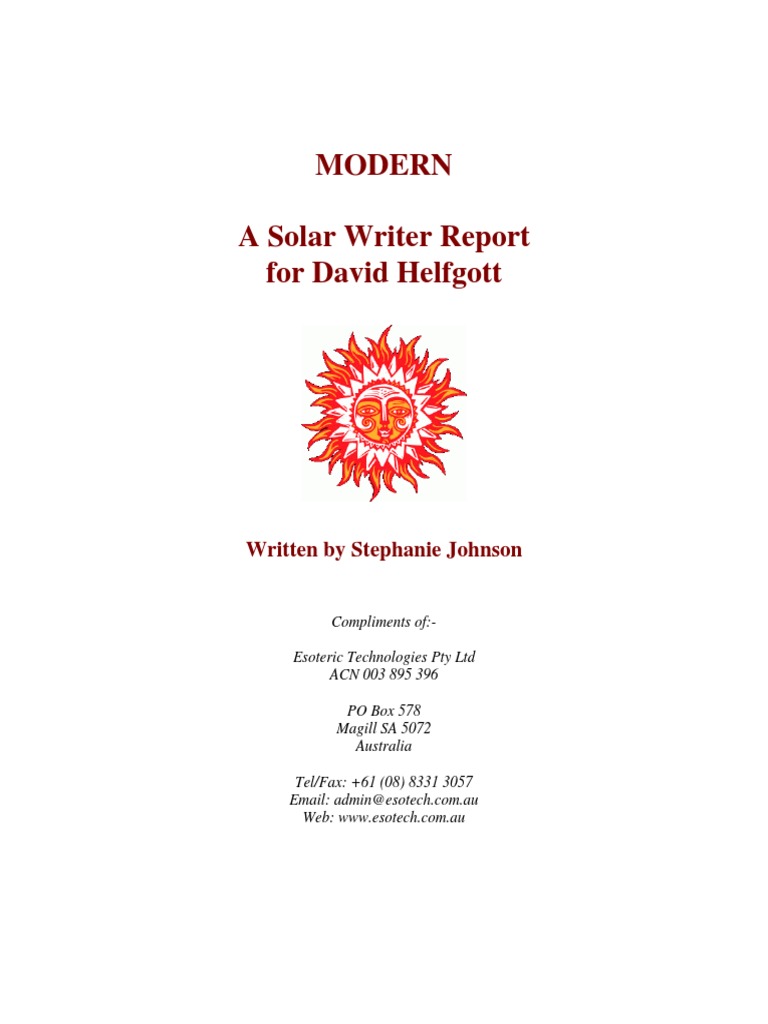 MODERN

A Solar Writer Report
for David Helfgott

Written by Stephanie Johnson

Compliments of:-

Esoteric Technologies Pty Ltd
ACN 003 895 396

PO Box 578
Magill SA 5072
Australia

Tel/Fax: +61 (08) 8331 3057
Email: admin@esotech.com.au
Web: www.esotech.com.au